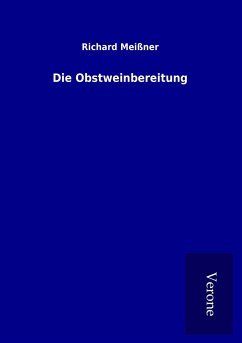 Richard Meißner

Die Obstweinbereitung

Verone